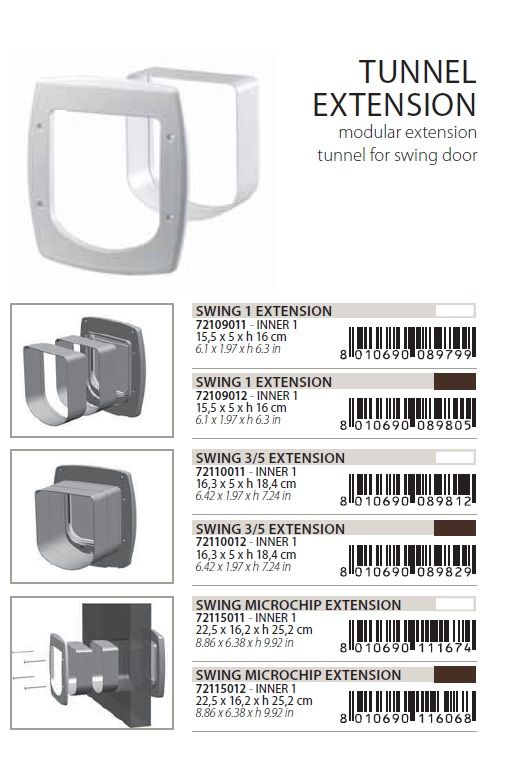 TUNNEL EXTENSION
modular extension tunnel for swing door

SWING 1 EXTENSION
72109011 - INNER 1
15,5 x 5 x h 16 cm
6.1 x 1.97 x h 6.3 in
8 010690 089799

SWING 1 EXTENSION
72109012 - INNER 1
15,5 x 5 x h 16 cm
6.1 x 1.97 x h 6.3 in
8 010690 089805

SWING 3/5 EXTENSION
72110011 - INNER 1
16,3 x 5 x h 18,4 cm
6.42 x 1.97 x h 7.24 in
8 010690 089812

SWING 3/5 EXTENSION
72110012 - INNER 1
16,3 x 5 x h 18,4 cm
6.42 x 1.97 x h 7.24 in
8 010690 089829

SWING MICROCHIP EXTENSION
72115011 - INNER 1
22,5 x 16,2 x h 25,2 cm
8.86 x 6.38 x h 9.92 in
8 010690 111674

SWING MICROCHIP EXTENSION
72115012 - INNER 1
22,5 x 16,2 x h 25,2 cm
8.86 x 6.38 x h 9.92 in
8 010690 116068